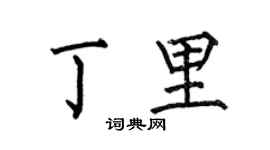 丁里

词典网